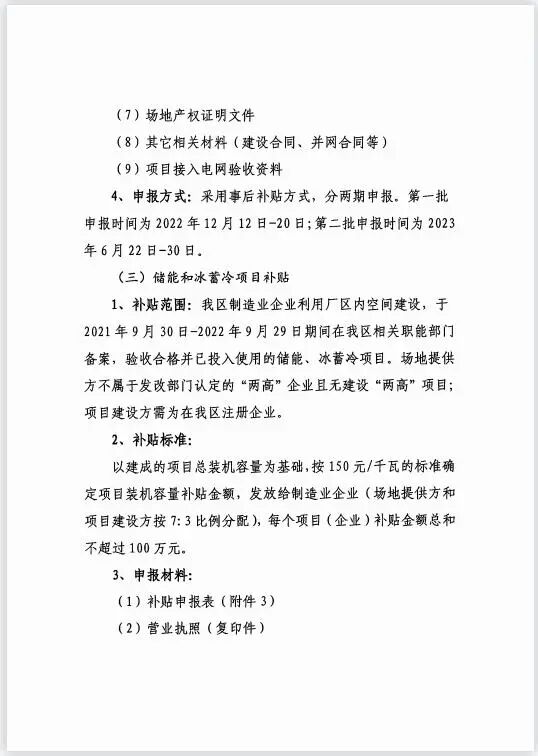 （7）场地产权证明文件

（8）其它相关材料（建设合同、并网合同等）

（9）项目接入电网验收资料

4、申报方式：采用事后补贴方式，分两期申报。第一批申报时间为 2022 年 12 月 12 日-20 日；第二批申报时间为 2023 年 6 月 22 日-30 日。

（三）储能和冰蓄冷项目补贴

1、补贴范围：我区制造业企业利用厂区内空间建设，于 2021 年 9 月 30 日-2022 年 9 月 29 日期间在我区相关职能部门备案，验收合格并已投入使用的储能、冰蓄冷项目。场地提供方不属于发改部门认定的“两高”企业且无建设“两高”项目；项目建设方需为在我区注册企业。

2、补贴标准：

以建成的项目总装机容量为基础，按 150 元/千瓦的标准确定项目装机容量补贴金额，发放给制造业企业（场地提供方和项目建设方按 7:3 比例分配），每个项目（企业）补贴金额总和不超过 100 万元。

3、申报材料：

（1）补贴申报表（附件 3）

（2）营业执照（复印件）